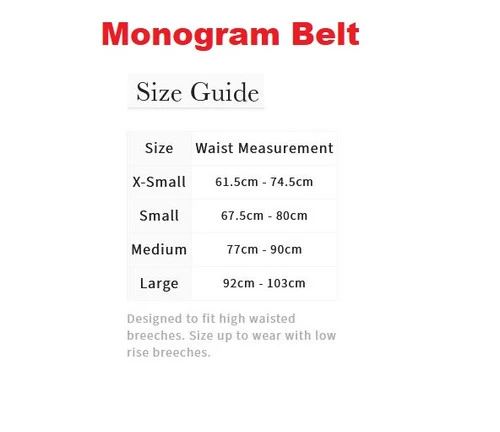 Monogram Belt

Size Guide

| Size | Waist Measurement |
|---|---|
| X-Small | 61.5cm - 74.5cm |
| Small | 67.5cm - 80cm |
| Medium | 77cm - 90cm |
| Large | 92cm - 103cm |

Designed to fit high waisted breeches. Size up to wear with low rise breeches.